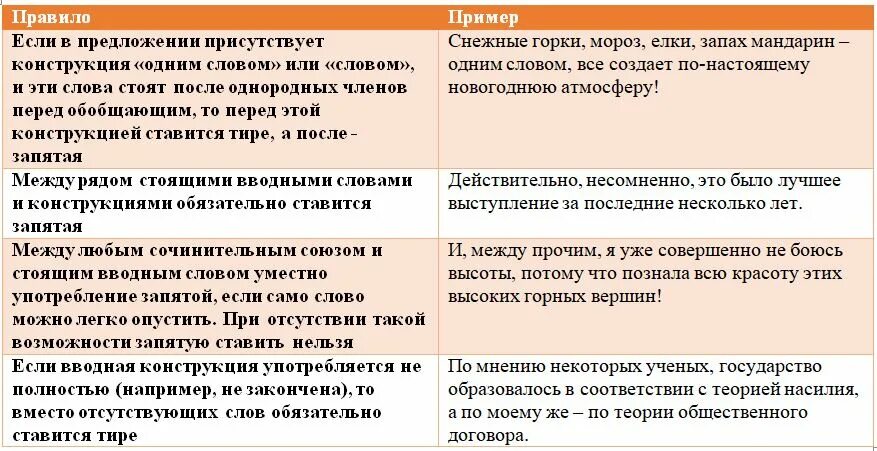 | Правило | Пример |
|---|---|
| Если в предложении присутствует конструкция «одним словом» или «словом», и эти слова стоят после однородных членов перед обобщающим, то перед этой конструкцией ставится тире, а после - запятая | Снежные горки, мороз, елки, запах мандарин – одним словом, все создает по-настоящему новогоднюю атмосферу! |
| Между рядом стоящими вводными словами и конструкциями обязательно ставится запятая | Действительно, несомненно, это было лучшее выступление за последние несколько лет. |
| Между любым сочинительным союзом и стоящим вводным словом уместно употребление запятой, если само слово можно легко опустить. При отсутствии такой возможности запятую ставить нельзя | И, между прочим, я уже совершенно не боюсь высоты, потому что познала всю красоту этих высоких горных вершин! |
| Если вводная конструкция употребляется не полностью (например, не закончена), то вместо отсутствующих слов обязательно ставится тире | По мнению некоторых ученых, государство образовалось в соответствии с теорией насилия, а по моему же – по теории общественного договора. |